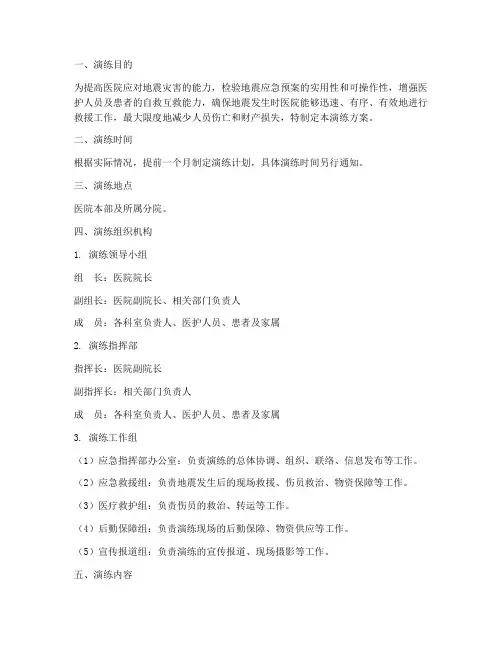 一、演练目的

为提高医院应对地震灾害的能力，检验地震应急预案的实用性和可操作性，增强医护人员及患者的自救互救能力，确保地震发生时医院能够迅速、有序、有效地进行救援工作，最大限度地减少人员伤亡和财产损失，特制定本演练方案。

二、演练时间

根据实际情况，提前一个月制定演练计划，具体演练时间另行通知。

三、演练地点

医院本部及所属分院。

四、演练组织机构

1. 演练领导小组

组　长：医院院长

副组长：医院副院长、相关部门负责人

成　员：各科室负责人、医护人员、患者及家属

2. 演练指挥部

指挥长：医院副院长

副指挥长：相关部门负责人

成　员：各科室负责人、医护人员、患者及家属

3. 演练工作组

（1）应急指挥部办公室：负责演练的总体协调、组织、联络、信息发布等工作。

（2）应急救援组：负责地震发生后的现场救援、伤员救治、物资保障等工作。

（3）医疗救护组：负责伤员的救治、转运等工作。

（4）后勤保障组：负责演练现场的后勤保障、物资供应等工作。

（5）宣传报道组：负责演练的宣传报道、现场摄影等工作。

五、演练内容